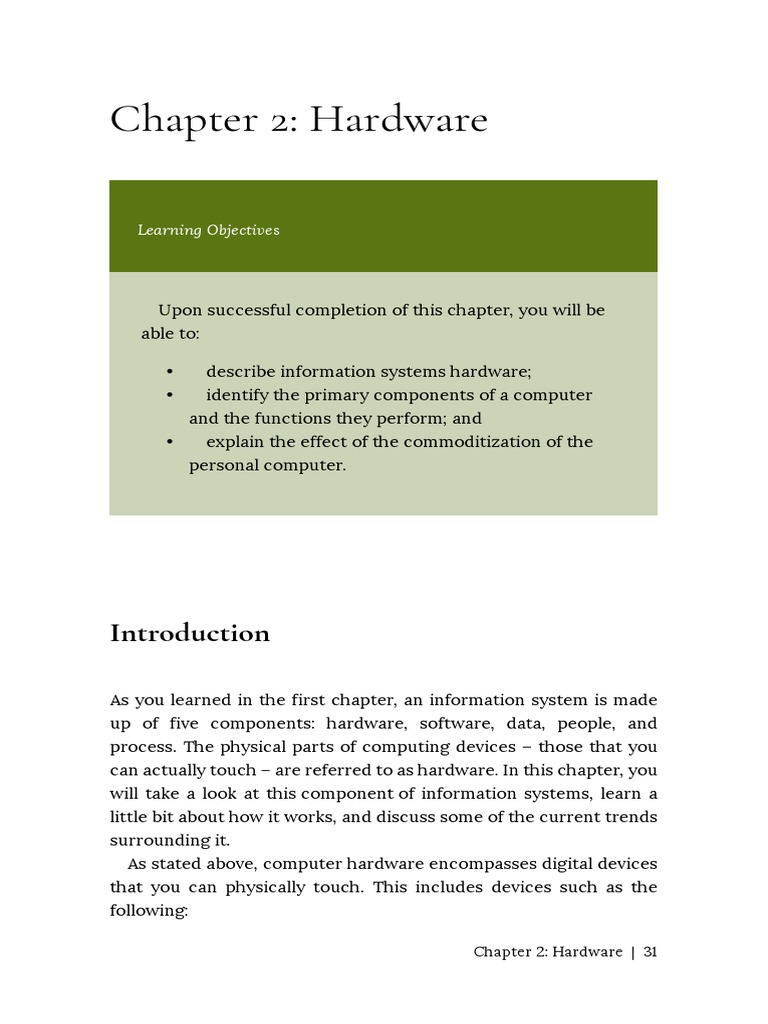 Chapter 2: Hardware

Learning Objectives

Upon successful completion of this chapter, you will be able to:

• describe information systems hardware;
• identify the primary components of a computer and the functions they perform; and
• explain the effect of the commoditization of the personal computer.

Introduction

As you learned in the first chapter, an information system is made up of five components: hardware, software, data, people, and process. The physical parts of computing devices – those that you can actually touch – are referred to as hardware. In this chapter, you will take a look at this component of information systems, learn a little bit about how it works, and discuss some of the current trends surrounding it.

As stated above, computer hardware encompasses digital devices that you can physically touch. This includes devices such as the following:

Chapter 2: Hardware | 31